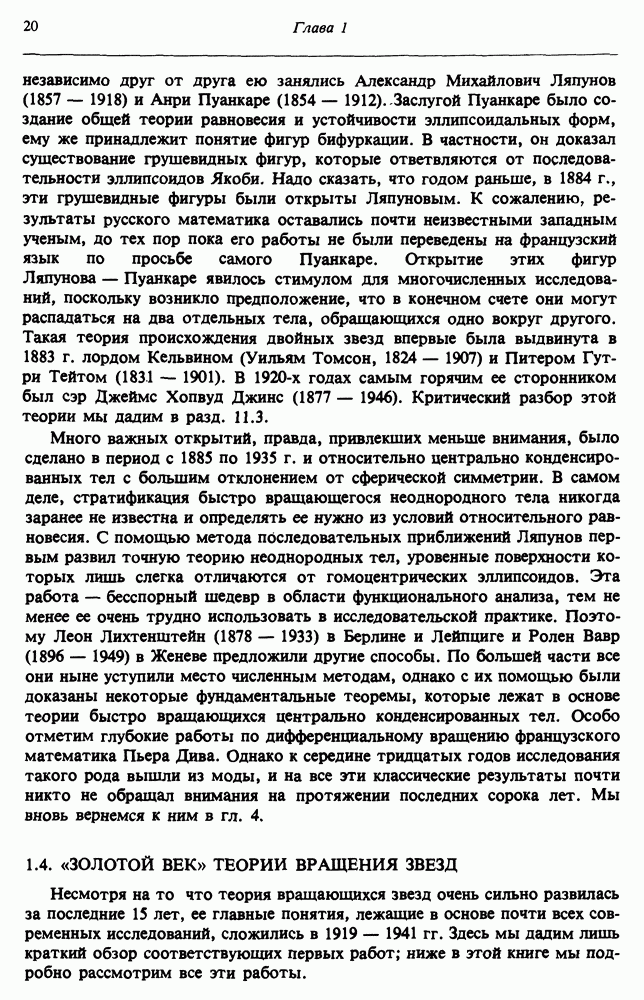 20 Глава 1

независимо друг от друга ею занялись Александр Михайлович Ляпунов (1857 — 1918) и Анри Пуанкаре (1854 — 1912). Заслугой Пуанкаре было создание общей теории равновесия и устойчивости эллипсоидальных форм, ему же принадлежит понятие фигур бифуркации. В частности, он доказал существование грушевидных фигур, которые ответвляются от последовательности эллипсоидов Якоби. Надо сказать, что годом раньше, в 1884 г., эти грушевидные фигуры были открыты Ляпуновым. К сожалению, результаты русского математика оставались почти неизвестными западным ученым, до тех пор пока его работы не были переведены на французский язык по просьбе самого Пуанкаре. Открытие этих фигур Ляпунова — Пуанкаре явилось стимулом для многочисленных исследований, поскольку возникло предположение, что в конечном счете они могут распадаться на два отдельных тела, обращающихся одно вокруг другого. Такая теория происхождения двойных звезд впервые была выдвинута в 1883 г. лордом Кельвином (Уильям Томсон, 1824 — 1907) и Питером Гутри Тейтом (1831 — 1901). В 1920-х годах самым горячим ее сторонником был сэр Джеймс Хопвуд Джинс (1877 — 1946). Критический разбор этой теории мы дадим в разд. 11.3.

Много важных открытий, правда, привлекших меньше внимания, было сделано в период с 1885 по 1935 г. и относительно центрально конденсированных тел с большим отклонением от сферической симметрии. В самом деле, стратификация быстро вращающегося неоднородного тела никогда заранее не известна и определять ее нужно из условий относительного равновесия. С помощью метода последовательных приближений Ляпунов первым развил точную теорию неоднородных тел, уровенные поверхности которых лишь слегка отличаются от гомоцентрических эллипсоидов. Эта работа — бесспорный шедевр в области функционального анализа, тем не менее ее очень трудно использовать в исследовательской практике. Поэтому Леон Лихтенштейн (1878 — 1933) в Берлине и Лейпциге и Ролен Вавр (1896 — 1949) в Женеве предложили другие способы. По большей части все они ныне уступили место численным методам, однако с их помощью были доказаны некоторые фундаментальные теоремы, которые лежат в основе теории быстро вращающихся центрально конденсированных тел. Особо отметим глубокие работы по дифференциальному вращению французского математика Пьера Дива. Однако к середине тридцатых годов исследования такого рода вышли из моды, и на все эти классические результаты почти никто не обращал внимания на протяжении последних сорока лет. Мы вновь вернемся к ним в гл. 4.

1.4. «ЗОЛОТОЙ ВЕК» ТЕОРИИ ВРАЩЕНИЯ ЗВЕЗД

Несмотря на то что теория вращающихся звезд очень сильно развилась за последние 15 лет, ее главные понятия, лежащие в основе почти всех современных исследований, сложились в 1919 — 1941 гг. Здесь мы дадим лишь краткий обзор соответствующих первых работ; ниже в этой книге мы подробно рассмотрим все эти работы.